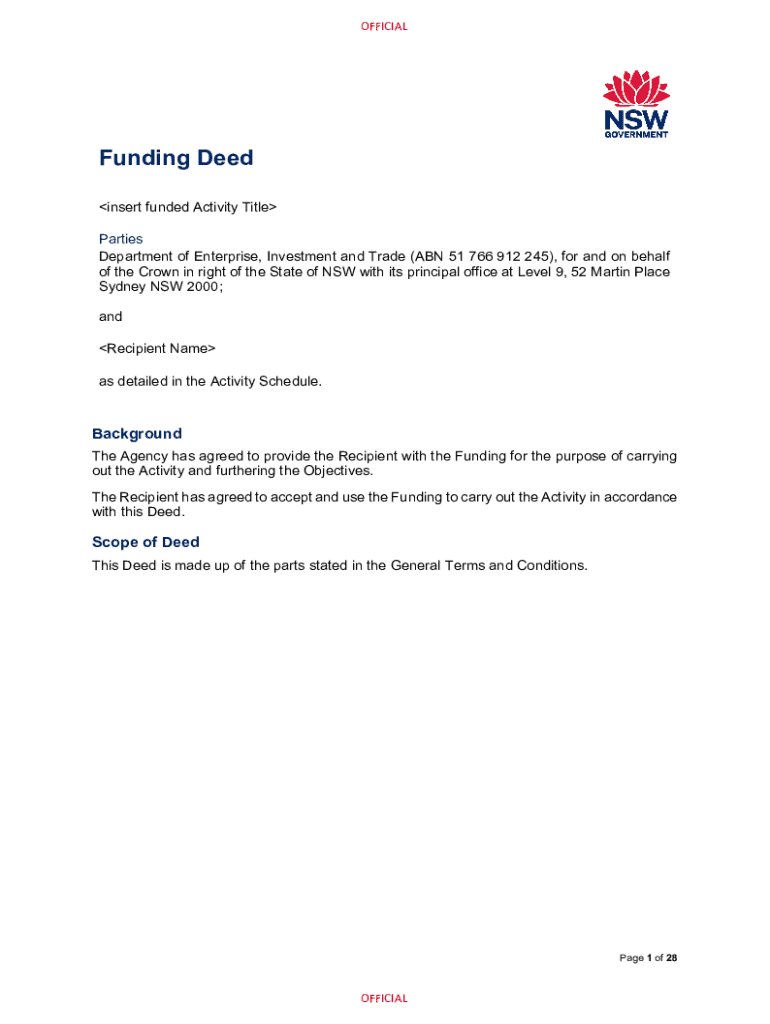 OFFICIAL

NSW GOVERNMENT

Funding Deed

<insert funded Activity Title>

Parties

Department of Enterprise, Investment and Trade (ABN 51 766 912 245), for and on behalf of the Crown in right of the State of NSW with its principal office at Level 9, 52 Martin Place Sydney NSW 2000;

and

<Recipient Name>

as detailed in the Activity Schedule.

Background

The Agency has agreed to provide the Recipient with the Funding for the purpose of carrying out the Activity and furthering the Objectives.

The Recipient has agreed to accept and use the Funding to carry out the Activity in accordance with this Deed.

Scope of Deed

This Deed is made up of the parts stated in the General Terms and Conditions.

Page 1 of 28

OFFICIAL